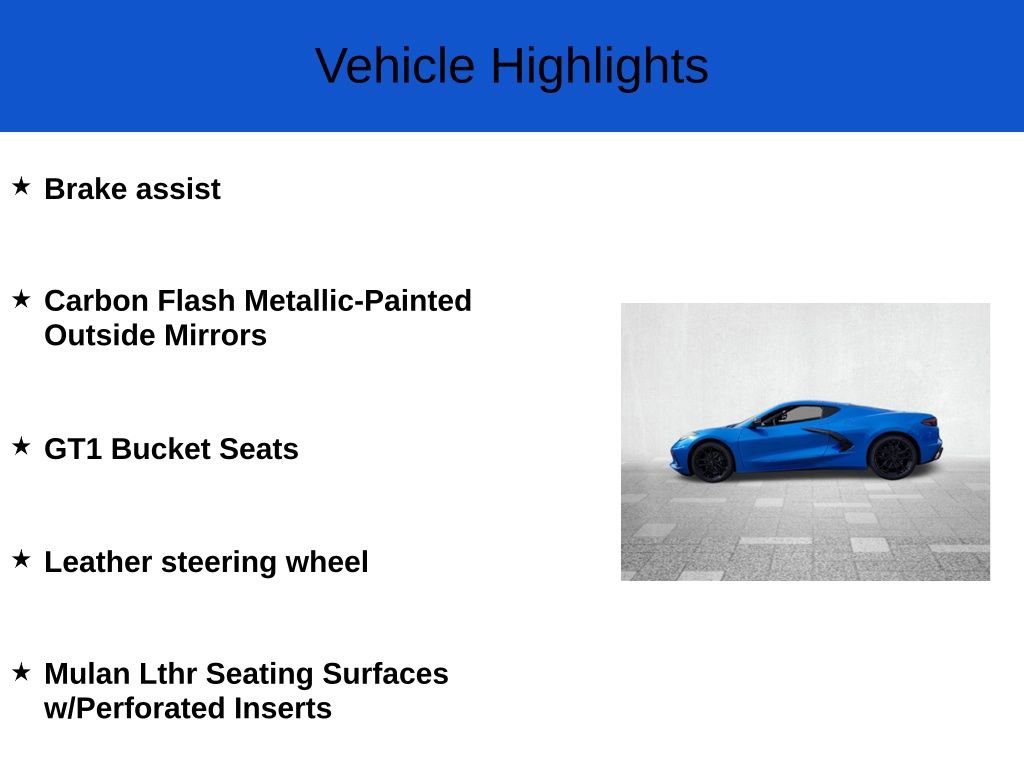 Vehicle Highlights

★ Brake assist

★ Carbon Flash Metallic-Painted Outside Mirrors

★ GT1 Bucket Seats

★ Leather steering wheel

★ Mulan Lthr Seating Surfaces w/Perforated Inserts